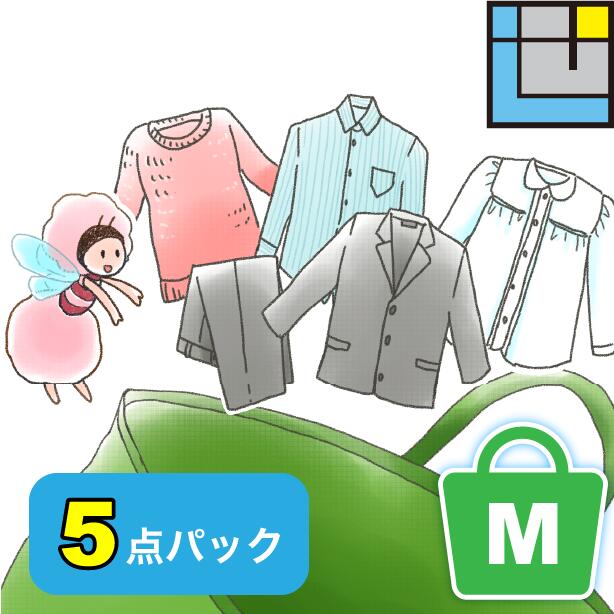 5点パック

M